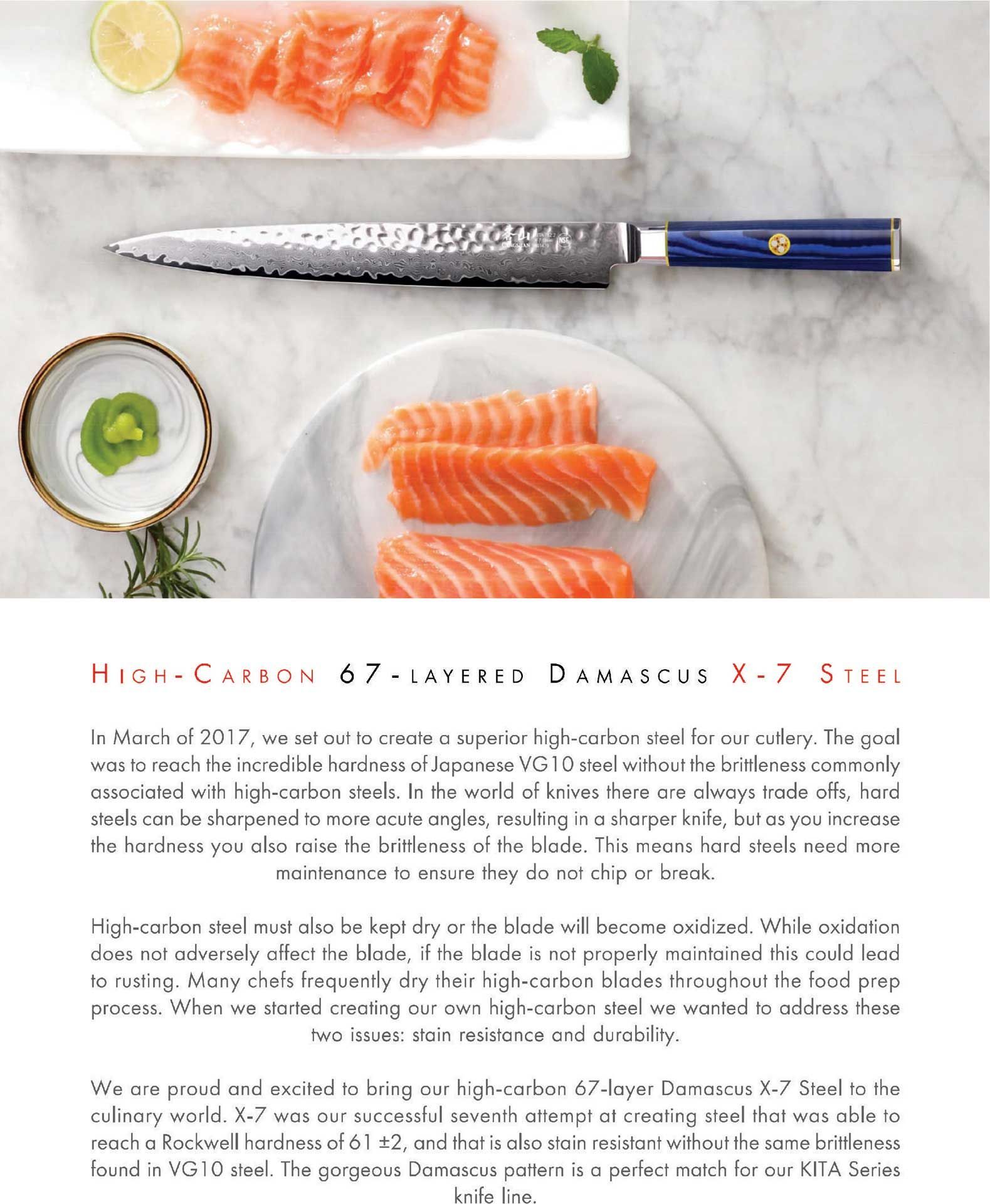 HIGH-CARBON 67-LAYERED DAMASCUS X-7 STEEL

In March of 2017, we set out to create a superior high-carbon steel for our cutlery. The goal was to reach the incredible hardness of Japanese VG10 steel without the brittleness commonly associated with high-carbon steels. In the world of knives there are always trade offs, hard steels can be sharpened to more acute angles, resulting in a sharper knife, but as you increase the hardness you also raise the brittleness of the blade. This means hard steels need more maintenance to ensure they do not chip or break.

High-carbon steel must also be kept dry or the blade will become oxidized. While oxidation does not adversely affect the blade, if the blade is not properly maintained this could lead to rusting. Many chefs frequently dry their high-carbon blades throughout the food prep process. When we started creating our own high-carbon steel we wanted to address these two issues: stain resistance and durability.

We are proud and excited to bring our high-carbon 67-layer Damascus X-7 Steel to the culinary world. X-7 was our successful seventh attempt at creating steel that was able to reach a Rockwell hardness of 61 ±2, and that is also stain resistant without the same brittleness found in VG10 steel. The gorgeous Damascus pattern is a perfect match for our KITA Series knife line.